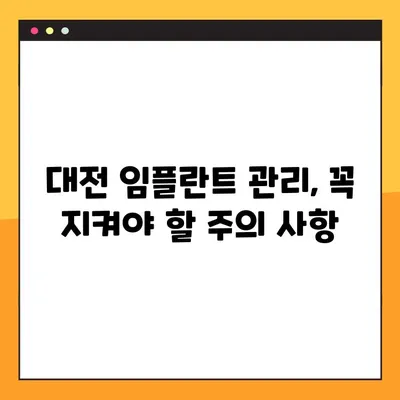 대전 임플란트 관리, 꼭 지켜야 할 주의 사항